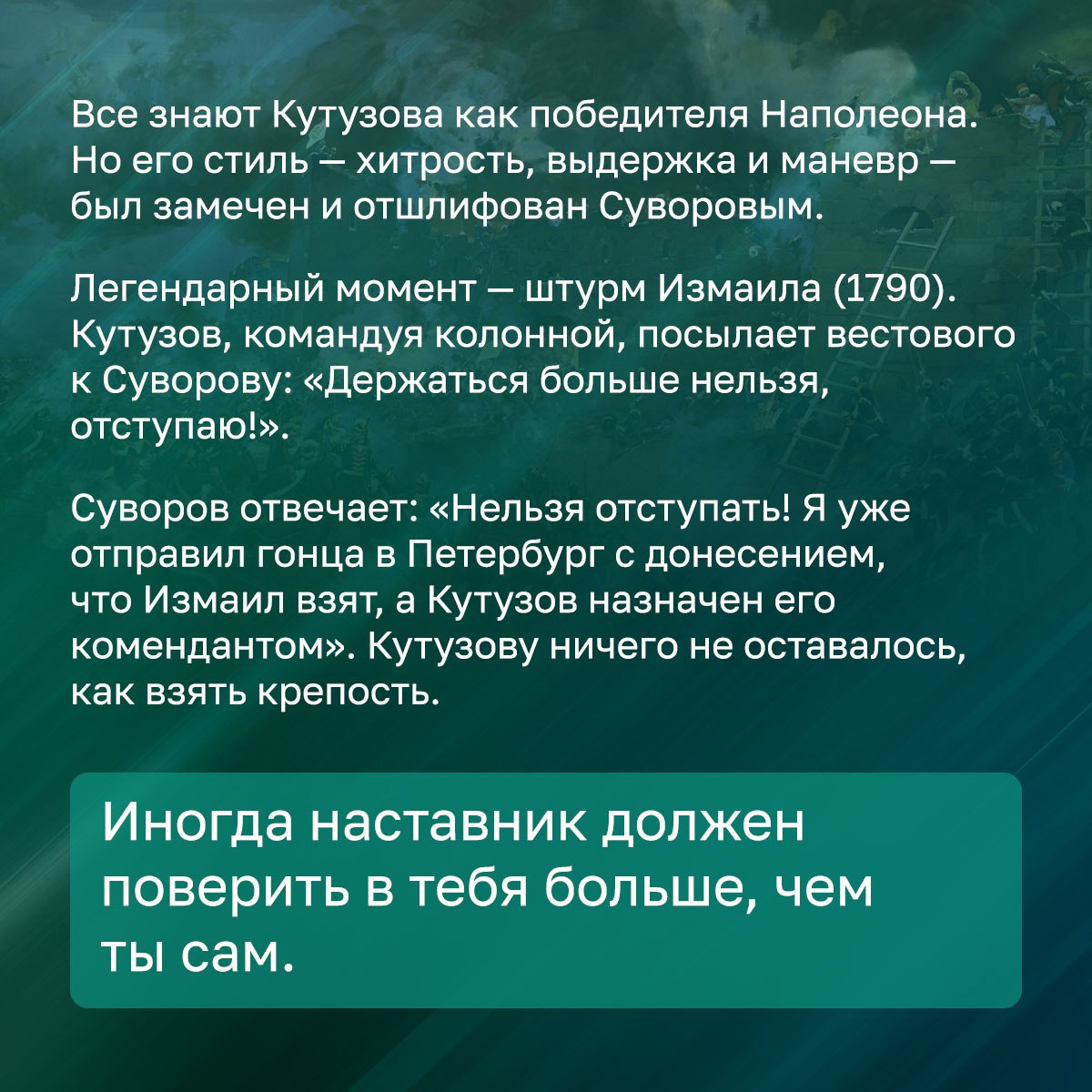 Все знают Кутузова как победителя Наполеона. Но его стиль — хитрость, выдержка и маневр — был замечен и отшлифован Суворовым.

Легендарный момент — штурм Измаила (1790). Кутузов, командуя колонной, посылает вестового к Суворову: «Держаться больше нельзя, отступаю!».

Суворов отвечает: «Нельзя отступать! Я уже отправил гонца в Петербург с донесением, что Измаил взят, а Кутузов назначен его комендантом». Кутузову ничего не оставалось, как взять крепость.

Иногда наставник должен поверить в тебя больше, чем ты сам.